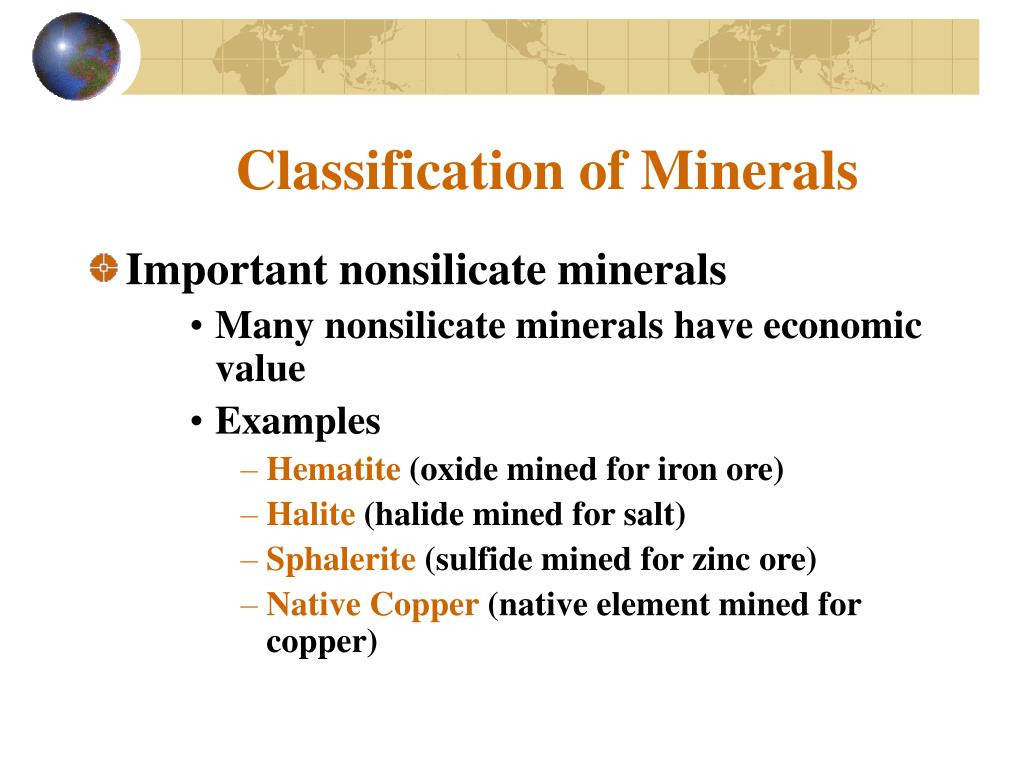 Classification of Minerals

Important nonsilicate minerals

• Many nonsilicate minerals have economic value

• Examples

– Hematite (oxide mined for iron ore)

– Halite (halide mined for salt)

– Sphalerite (sulfide mined for zinc ore)

– Native Copper (native element mined for copper)